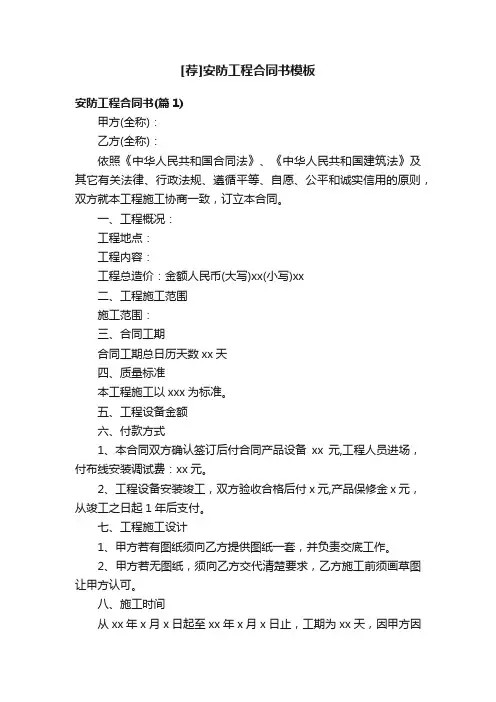 [荐]安防工程合同书模板

安防工程合同书(篇 1)

甲方(全称)：

乙方(全称)：

依照《中华人民共和国合同法》、《中华人民共和国建筑法》及其它有关法律、行政法规、遵循平等、自愿、公平和诚实信用的原则，双方就本工程施工协商一致，订立本合同。

一、工程概况：

工程地点：

工程内容：

工程总造价：金额人民币(大写)xx(小写)xx

二、工程施工范围

施工范围：

三、合同工期

合同工期总日历天数 xx 天

四、质量标准

本工程施工以 xxx 为标准。

五、工程设备金额

六、付款方式

1、本合同双方确认签订后付合同产品设备 xx 元,工程人员进场，付布线安装调试费：xx 元。

2、工程设备安装竣工，双方验收合格后付 x 元,产品保修金 x 元，从竣工之日起 1 年后支付。

七、工程施工设计

1、甲方若有图纸须向乙方提供图纸一套，并负责交底工作。

2、甲方若无图纸，须向乙方交代清楚要求，乙方施工前须画草图让甲方认可。

八、施工时间

从 xx 年 x 月 x 日起至 xx 年 x 月 x 日止，工期为 xx 天，因甲方因